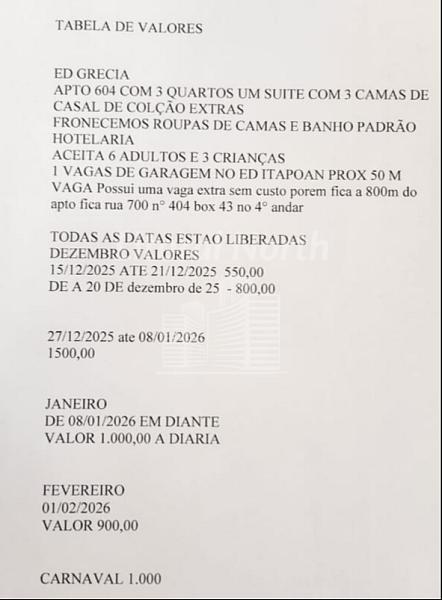 TABELA DE VALORES

ED GRECIA
APTO 604 COM 3 QUARTOS UM SUITE COM 3 CAMAS DE CASAL DE COLÇÃO EXTRAS
FRONECEMOS ROUPAS DE CAMAS E BANHO PADRÃO HOTELARIA
ACEITA 6 ADULTOS E 3 CRIANÇAS
1 VAGAS DE GARAGEM NO ED ITAPOAN PROX 50 M
VAGA Possui uma vaga extra sem custo porem fica a 800m do apto fica rua 700 n° 404 box 43 no 4° andar

TODAS AS DATAS ESTAO LIBERADAS
DEZEMBRO VALORES
15/12/2025 ATE 21/12/2025 550,00
DE A 20 DE dezembro de 25 - 800,00

27/12/2025 ate 08/01/2026
1500,00

JANEIRO
DE 08/01/2026 EM DIANTE
VALOR 1.000,00 A DIARIA

FEVEREIRO
01/02/2026
VALOR 900,00

CARNAVAL 1.000